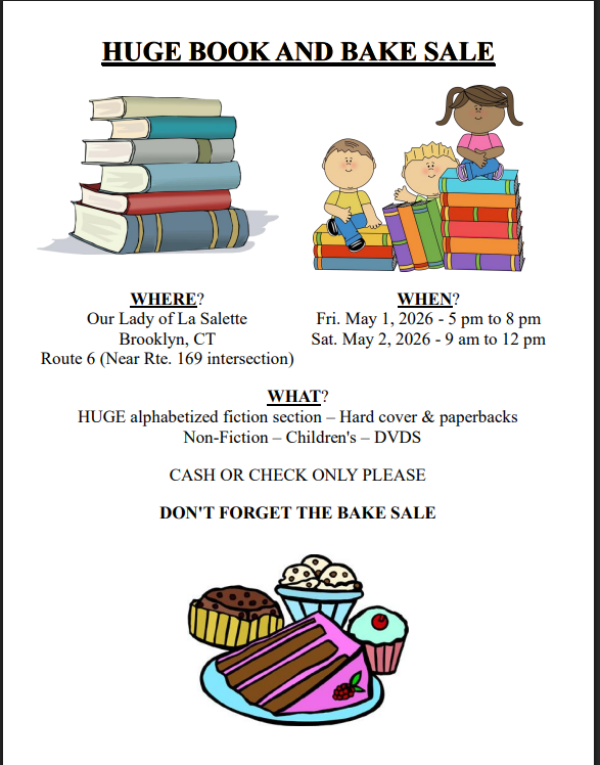 HUGE BOOK AND BAKE SALE

WHERE?
Our Lady of La Salette
Brooklyn, CT
Route 6 (Near Rte. 169 intersection)

WHEN?
Fri. May 1, 2026 - 5 pm to 8 pm
Sat. May 2, 2026 - 9 am to 12 pm

WHAT?
HUGE alphabetized fiction section – Hard cover & paperbacks
Non-Fiction – Children's – DVDS

CASH OR CHECK ONLY PLEASE

DON'T FORGET THE BAKE SALE